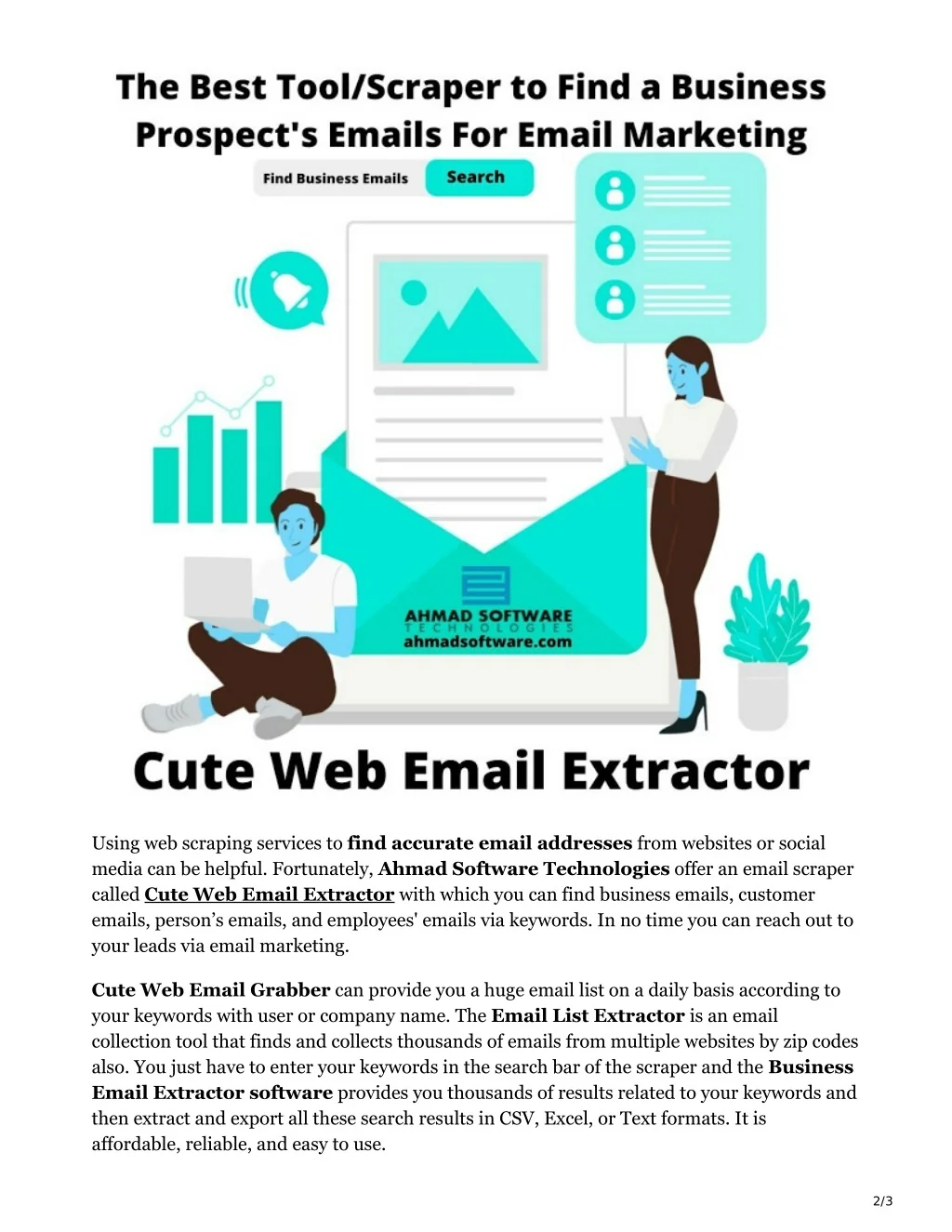 The Best Tool/Scraper to Find a Business Prospect's Emails For Email Marketing

Find Business Emails Search

AHMAD SOFTWARE
TECHNOLOGIES
ahmadsoftware.com

Cute Web Email Extractor

Using web scraping services to find accurate email addresses from websites or social media can be helpful. Fortunately, Ahmad Software Technologies offer an email scraper called Cute Web Email Extractor with which you can find business emails, customer emails, person's emails, and employees' emails via keywords. In no time you can reach out to your leads via email marketing.

Cute Web Email Grabber can provide you a huge email list on a daily basis according to your keywords with user or company name. The Email List Extractor is an email collection tool that finds and collects thousands of emails from multiple websites by zip codes also. You just have to enter your keywords in the search bar of the scraper and the Business Email Extractor software provides you thousands of results related to your keywords and then extract and export all these search results in CSV, Excel, or Text formats. It is affordable, reliable, and easy to use.

2/3